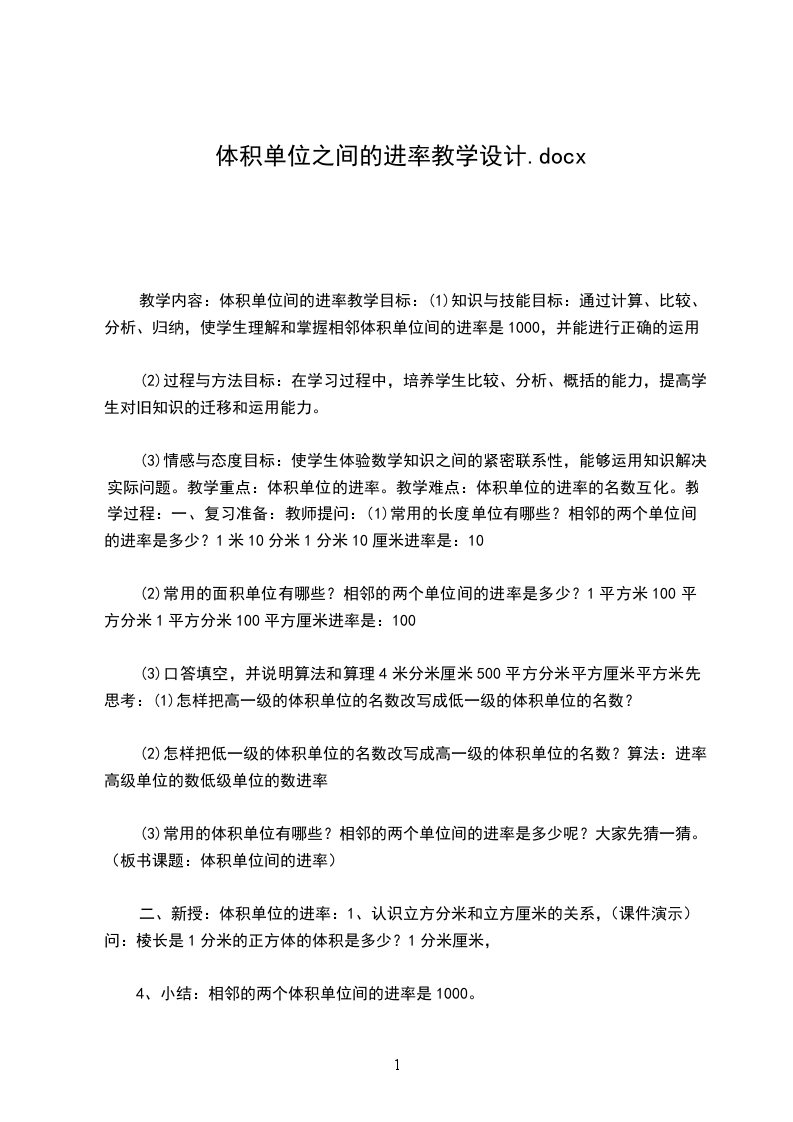 体积单位之间的进率教学设计.docx

教学内容：体积单位间的进率教学目标：⑴知识与技能目标：通过计算、比较、分析、归纳，使学生理解和掌握相邻体积单位间的进率是1000，并能进行正确的运用

⑵过程与方法目标：在学习过程中，培养学生比较、分析、概括的能力，提高学生对旧知识的迁移和运用能力。

⑶情感与态度目标：使学生体验数学知识之间的紧密联系性，能够运用知识解决实际问题。教学重点：体积单位的进率。教学难点：体积单位的进率的名数互化。教学过程：一、复习准备：教师提问：⑴常用的长度单位有哪些？相邻的两个单位间的进率是多少？1米10分米1分米10厘米进率是：10

⑵常用的面积单位有哪些？相邻的两个单位间的进率是多少？1平方米100平方分米1平方分米100平方厘米进率是：100

⑶口答填空，并说明算法和算理4米分米厘米500平方分米平方厘米平方米先思考：⑴怎样把高一级的体积单位的名数改写成低一级的体积单位的名数？

⑵怎样把低一级的体积单位的名数改写成高一级的体积单位的名数？算法：进率高级单位的数低级单位的数进率

⑶常用的体积单位有哪些？相邻的两个单位间的进率是多少呢？大家先猜一猜。（板书课题：体积单位间的进率）

二、新授：体积单位的进率：1、认识立方分米和立方厘米的关系，（课件演示）问：棱长是1分米的正方体的体积是多少？1分米厘米，

4、小结：相邻的两个体积单位间的进率是1000。

1